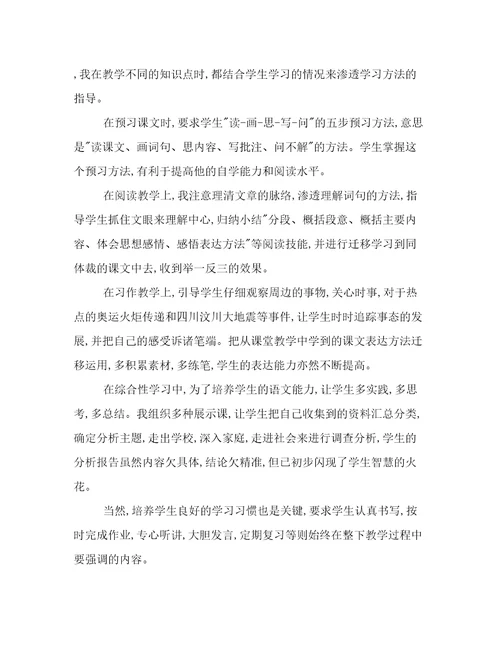 ，我在教学不同的知识点时，都结合学生学习的情况来渗透学习方法的指导。

在预习课文时，要求学生"读-画-思-写-问"的五步预习方法，意思是"读课文、画词句、思内容、写批注、问不解"的方法。学生掌握这个预习方法，有利于提高他的自学能力和阅读水平。

在阅读教学上，我注意理清文章的脉络，渗透理解词句的方法，指导学生抓住文眼来理解中心，归纳小结"分段、概括段意、概括主要内容、体会思想感情、感悟表达方法"等阅读技能，并进行迁移学习到同体裁的课文中去，收到举一反三的效果。

在习作教学上，引导学生仔细观察周边的事物，关心时事，对于热点的奥运火炬传递和四川汶川大地震等事件，让学生时时追踪事态的发展，并把自己的感受诉诸笔端。把从课堂教学中学到的课文表达方法迁移运用，多积累素材，多练笔，学生的表达能力亦然不断提高。

在综合性学习中，为了培养学生的语文能力，让学生多实践，多思考，多总结。我组织多种展示课，让学生把自己收集到的资料汇总分类，确定分析主题，走出学校，深入家庭，走进社会来进行调查分析，学生的分析报告虽然内容欠具体，结论欠精准，但已初步闪现了学生智慧的火花。

当然，培养学生良好的学习习惯也是关键，要求学生认真书写，按时完成作业，专心听讲，大胆发言，定期复习等则始终在整下教学过程中要强调的内容。